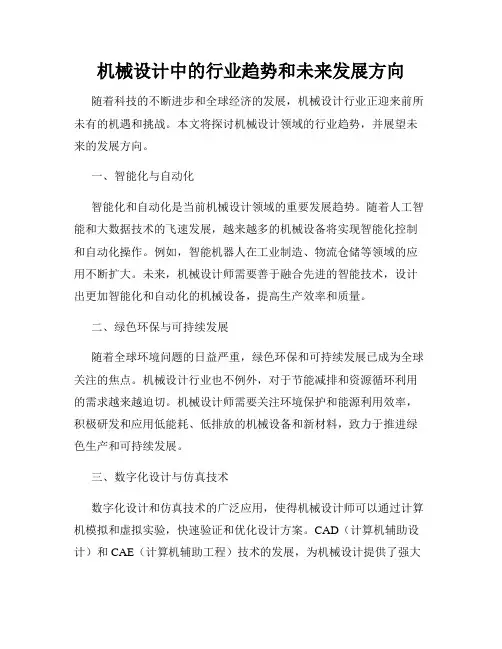 机械设计中的行业趋势和未来发展方向

随着科技的不断进步和全球经济的发展，机械设计行业正迎来前所未有的机遇和挑战。本文将探讨机械设计领域的行业趋势，并展望未来的发展方向。

一、智能化与自动化

智能化和自动化是当前机械设计领域的重要发展趋势。随着人工智能和大数据技术的飞速发展，越来越多的机械设备将实现智能化控制和自动化操作。例如，智能机器人在工业制造、物流仓储等领域的应用不断扩大。未来，机械设计师需要善于融合先进的智能技术，设计出更加智能化和自动化的机械设备，提高生产效率和质量。

二、绿色环保与可持续发展

随着全球环境问题的日益严重，绿色环保和可持续发展已成为全球关注的焦点。机械设计行业也不例外，对于节能减排和资源循环利用的需求越来越迫切。机械设计师需要关注环境保护和能源利用效率，积极研发和应用低能耗、低排放的机械设备和新材料，致力于推进绿色生产和可持续发展。

三、数字化设计与仿真技术

数字化设计和仿真技术的广泛应用，使得机械设计师可以通过计算机模拟和虚拟实验，快速验证和优化设计方案。CAD（计算机辅助设计）和 CAE（计算机辅助工程）技术的发展，为机械设计提供了强大